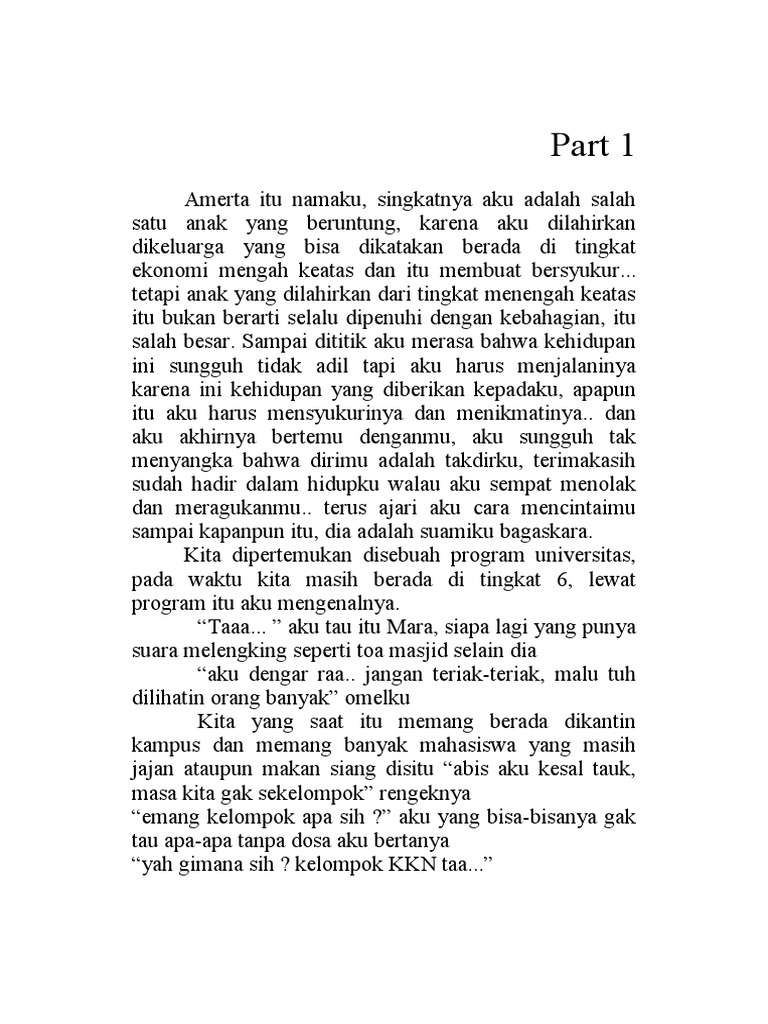 Part 1

Amerta itu namaku, singkatnya aku adalah salah satu anak yang beruntung, karena aku dilahirkan dikeluarga yang bisa dikatakan berada di tingkat ekonomi mengah keatas dan itu membuat bersyukur... tetapi anak yang dilahirkan dari tingkat menengah keatas itu bukan berarti selalu dipenuhi dengan kebahagian, itu salah besar. Sampai dititik aku merasa bahwa kehidupan ini sungguh tidak adil tapi aku harus menjalaninya karena ini kehidupan yang diberikan kepadaku, apapun itu aku harus mensyukurinya dan menikmatinya.. dan aku akhirnya bertemu denganmu, aku sungguh tak menyangka bahwa dirimu adalah takdirku, terimakasih sudah hadir dalam hidupku walau aku sempat menolak dan meragukanmu.. terus ajari aku cara mencintaimu sampai kapanpun itu, dia adalah suamiku bagaskara.

Kita dipertemukan disebuah program universitas, pada waktu kita masih berada di tingkat 6, lewat program itu aku mengenalnya.

“Taaa... ” aku tau itu Mara, siapa lagi yang punya suara melengking seperti toa masjid selain dia

“aku dengar raa.. jangan teriak-teriak, malu tuh dilihatin orang banyak” omelku

Kita yang saat itu memang berada dikantin kampus dan memang banyak mahasiswa yang masih jajan ataupun makan siang disitu “abis aku kesal tauk, masa kita gak sekelompok” rengeknya

“emang kelompok apa sih ?” aku yang bisa-bisanya gak tau apa-apa tanpa dosa aku bertanya

“yah gimana sih ? kelompok KKN taa...”